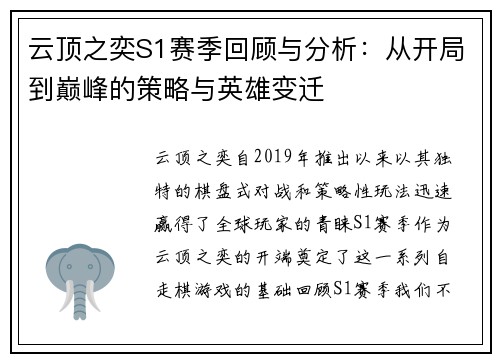 云顶之奕S1赛季回顾与分析：从开局到巅峰的策略与英雄变迁

云顶之奕自2019年推出以来以其独特的棋盘式对战和策略性玩法迅速赢得了全球玩家的青睐S1赛季作为云顶之奕的开端奠定了这一系列自走棋游戏的基础回顾S1赛季我们不